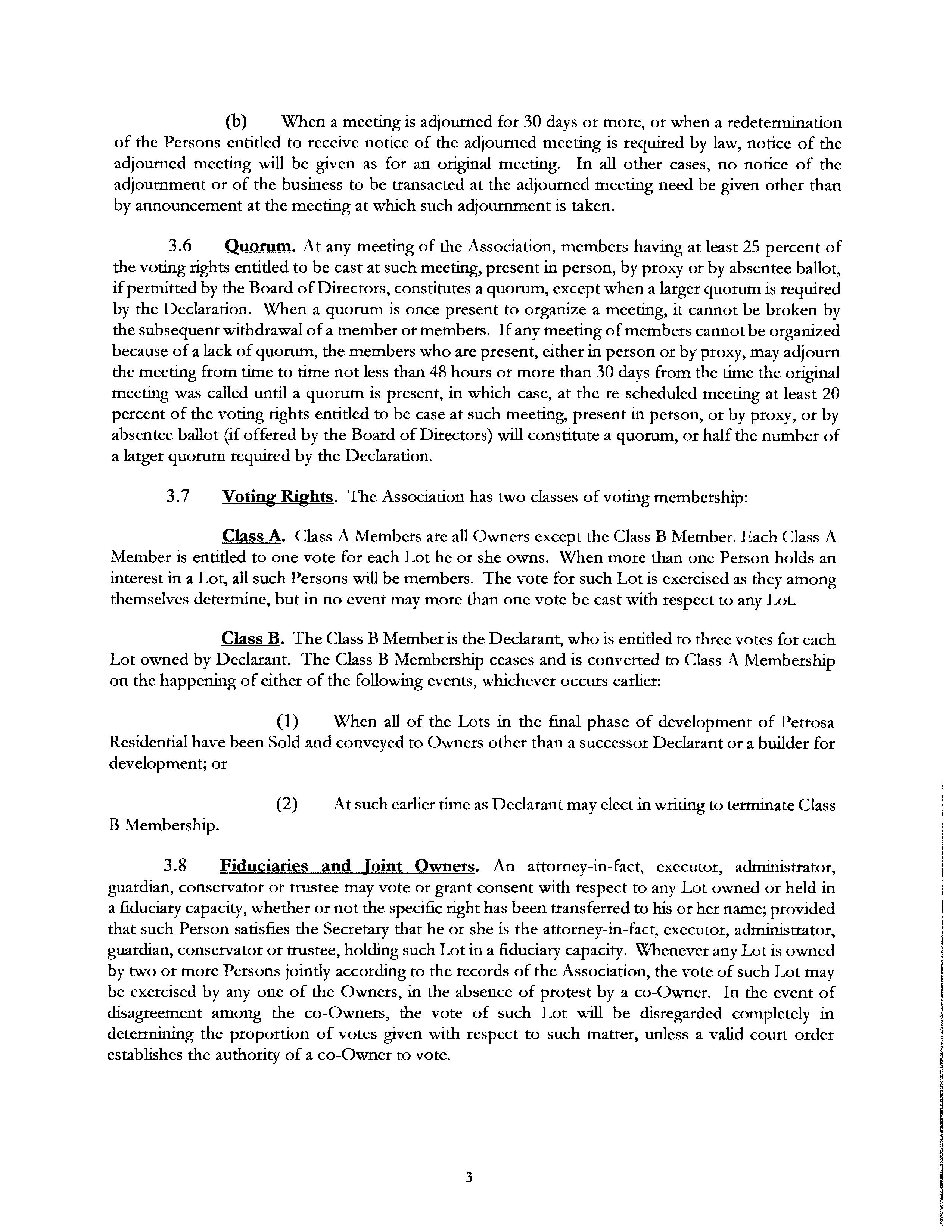 (b) When a meeting is adjourned for 30 days or more, or when a redetermination of the Persons entitled to receive notice of the adjourned meeting is required by law, notice of the adjourned meeting will be given as for an original meeting. In all other cases, no notice of the adjournment or of the business to be transacted at the adjourned meeting need be given other than by announcement at the meeting at which such adjournment is taken.

3.6 Quorum. At any meeting of the Association, members having at least 25 percent of the voting rights entitled to be cast at such meeting, present in person, by proxy or by absentee ballot, if permitted by the Board of Directors, constitutes a quorum, except when a larger quorum is required by the Declaration. When a quorum is once present to organize a meeting, it cannot be broken by the subsequent withdrawal of a member or members. If any meeting of members cannot be organized because of a lack of quorum, the members who are present, either in person or by proxy, may adjourn the meeting from time to time not less than 48 hours or more than 30 days from the time the original meeting was called until a quorum is present, in which case, at the re-scheduled meeting at least 20 percent of the voting rights entitled to be case at such meeting, present in person, or by proxy, or by absentee ballot (if offered by the Board of Directors) will constitute a quorum, or half the number of a larger quorum required by the Declaration.

3.7 Voting Rights. The Association has two classes of voting membership:

Class A. Class A Members are all Owners except the Class B Member. Each Class A Member is entitled to one vote for each Lot he or she owns. When more than one Person holds an interest in a Lot, all such Persons will be members. The vote for such Lot is exercised as they among themselves determine, but in no event may more than one vote be cast with respect to any Lot.

Class B. The Class B Member is the Declarant, who is entitled to three votes for each Lot owned by Declarant. The Class B Membership ceases and is converted to Class A Membership on the happening of either of the following events, whichever occurs earlier:

(1) When all of the Lots in the final phase of development of Petrosa Residential have been Sold and conveyed to Owners other than a successor Declarant or a builder for development; or

(2) At such earlier time as Declarant may elect in writing to terminate Class B Membership.

3.8 Fiduciaries and Joint Owners. An attorney-in-fact, executor, administrator, guardian, conservator or trustee may vote or grant consent with respect to any Lot owned or held in a fiduciary capacity, whether or not the specific right has been transferred to his or her name; provided that such Person satisfies the Secretary that he or she is the attorney-in-fact, executor, administrator, guardian, conservator or trustee, holding such Lot in a fiduciary capacity. Whenever any Lot is owned by two or more Persons jointly according to the records of the Association, the vote of such Lot may be exercised by any one of the Owners, in the absence of protest by a co-Owner. In the event of disagreement among the co-Owners, the vote of such Lot will be disregarded completely in determining the proportion of votes given with respect to such matter, unless a valid court order establishes the authority of a co-Owner to vote.

3